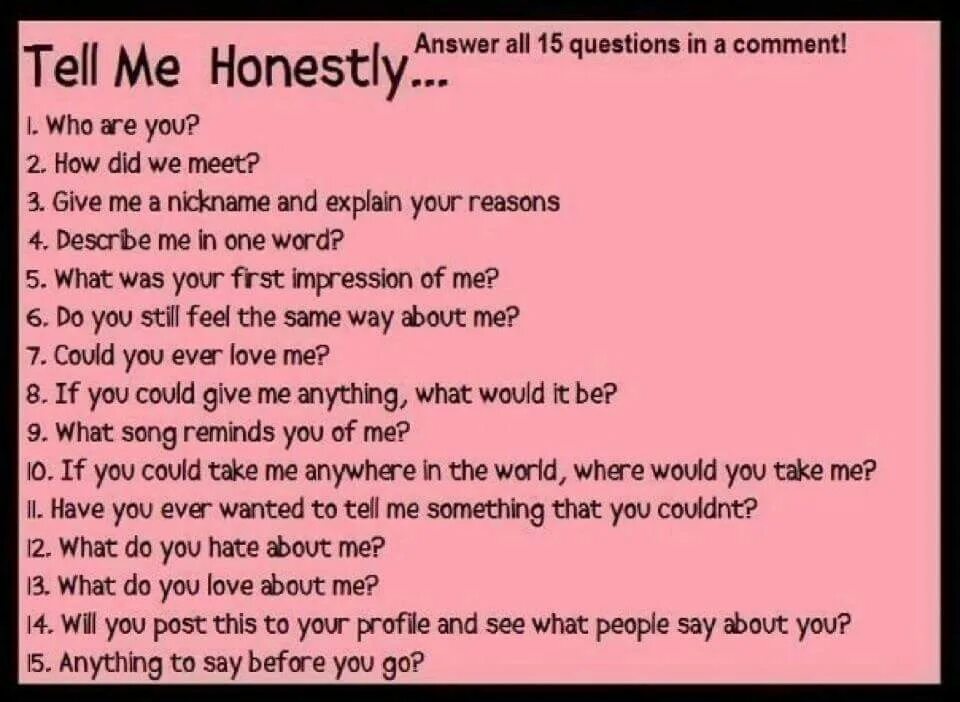 Tell Me Honestly... Answer all 15 questions in a comment!

1. Who are you?
2. How did we meet?
3. Give me a nickname and explain your reasons
4. Describe me in one word?
5. What was your first impression of me?
6. Do you still feel the same way about me?
7. Could you ever love me?
8. If you could give me anything, what would it be?
9. What song reminds you of me?
10. If you could take me anywhere in the world, where would you take me?
11. Have you ever wanted to tell me something that you couldnt?
12. What do you hate about me?
13. What do you love about me?
14. Will you post this to your profile and see what people say about you?
15. Anything to say before you go?